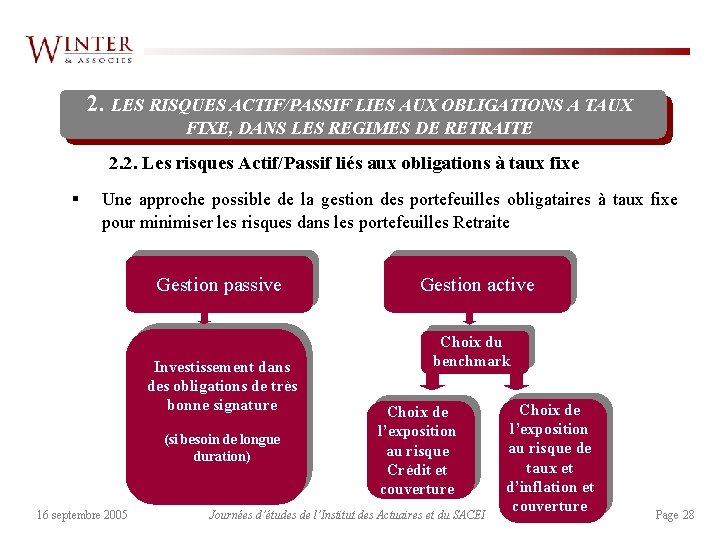 WINTER
& ASSOCIES

2. LES RISQUES ACTIF/PASSIF LIES AUX OBLIGATIONS A TAUX FIXE, DANS LES REGIMES DE RETRAITE

2.2. Les risques Actif/Passif liés aux obligations à taux fixe

▪ Une approche possible de la gestion des portefeuilles obligataires à taux fixe pour minimiser les risques dans les portefeuilles Retraite

Gestion passive

Investissement dans des obligations de très bonne signature

(si besoin de longue duration)

Gestion active

Choix du benchmark

Choix de l'exposition au risque Crédit et couverture

Choix de l'exposition au risque de taux et d'inflation et couverture

16 septembre 2005

Journées d'études de l'Institut des Actuaires et du SACEI

Page 28